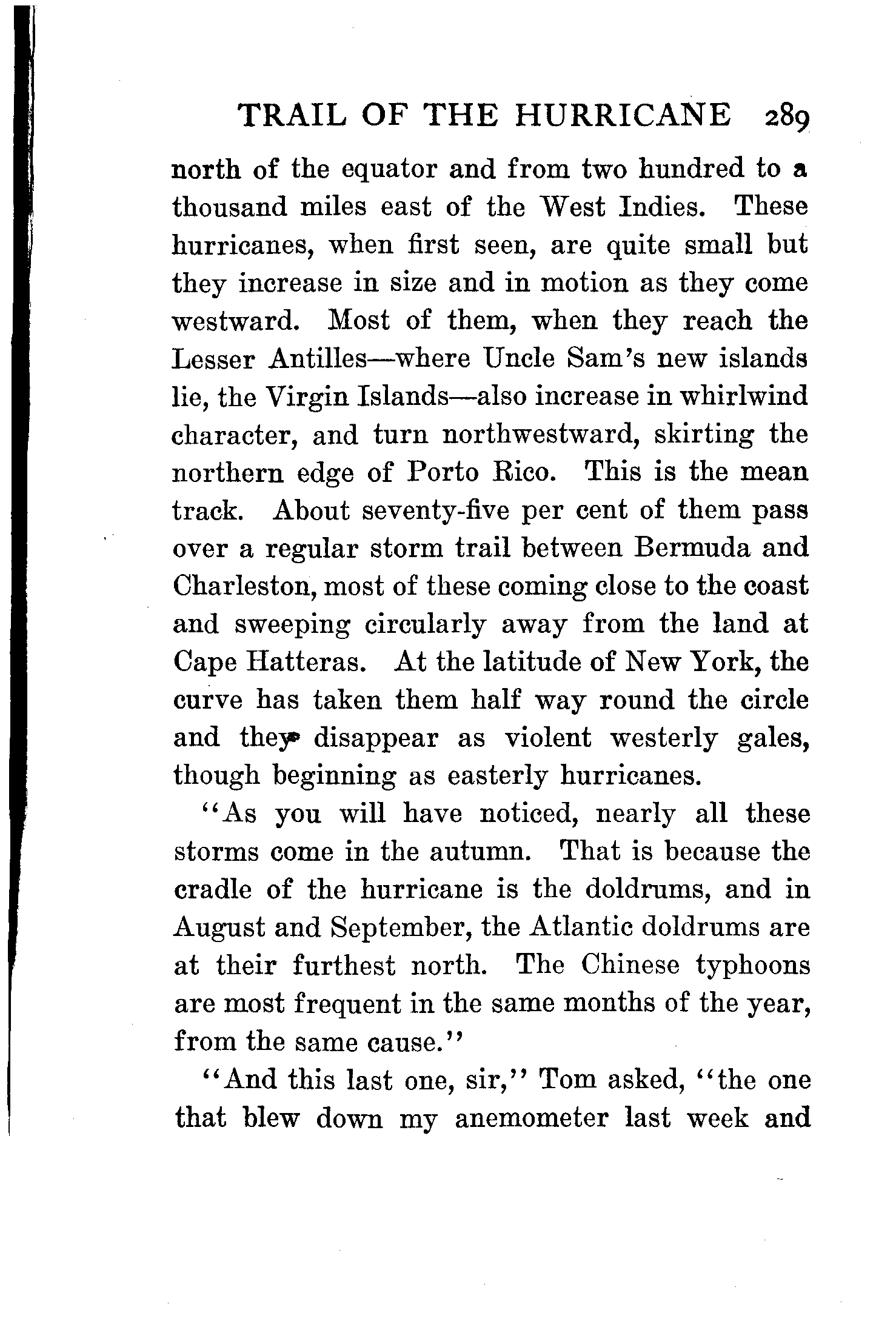 TRAIL OF THE HURRICANE 289

north of the equator and from two hundred to a thousand miles east of the West Indies. These hurricanes, when first seen, are quite small but they increase in size and in motion as they come westward. Most of them, when they reach the Lesser Antilles—where Uncle Sam's new islands lie, the Virgin Islands—also increase in whirlwind character, and turn northwestward, skirting the northern edge of Porto Rico. This is the mean track. About seventy-five per cent of them pass over a regular storm trail between Bermuda and Charleston, most of these coming close to the coast and sweeping circularly away from the land at Cape Hatteras. At the latitude of New York, the curve has taken them half way round the circle and they disappear as violent westerly gales, though beginning as easterly hurricanes.

"As you will have noticed, nearly all these storms come in the autumn. That is because the cradle of the hurricane is the doldrums, and in August and September, the Atlantic doldrums are at their furthest north. The Chinese typhoons are most frequent in the same months of the year, from the same cause."

"And this last one, sir," Tom asked, "the one that blew down my anemometer last week and